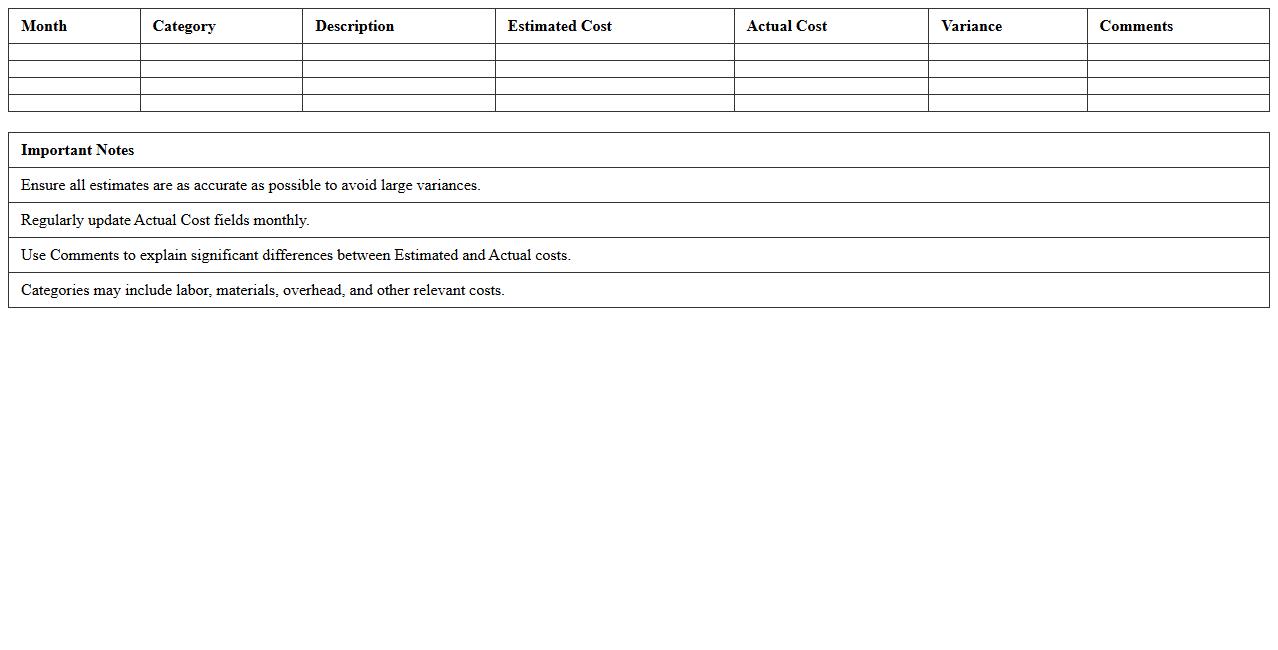 | Month | Category | Description | Estimated Cost | Actual Cost | Variance | Comments |
|---|---|---|---|---|---|---|
| | | | | | | |
| | | | | | | |
| | | | | | | |
| | | | | | | |

| Important Notes |
|---|
| Ensure all estimates are as accurate as possible to avoid large variances. |
| Regularly update Actual Cost fields monthly. |
| Use Comments to explain significant differences between Estimated and Actual costs. |
| Categories may include labor, materials, overhead, and other relevant costs. |